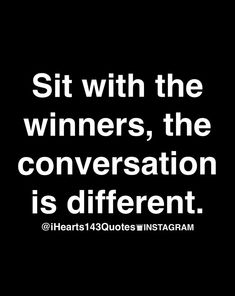 Sit with the winners, the conversation is different.

@iHearts143Quotes INSTAGRAM